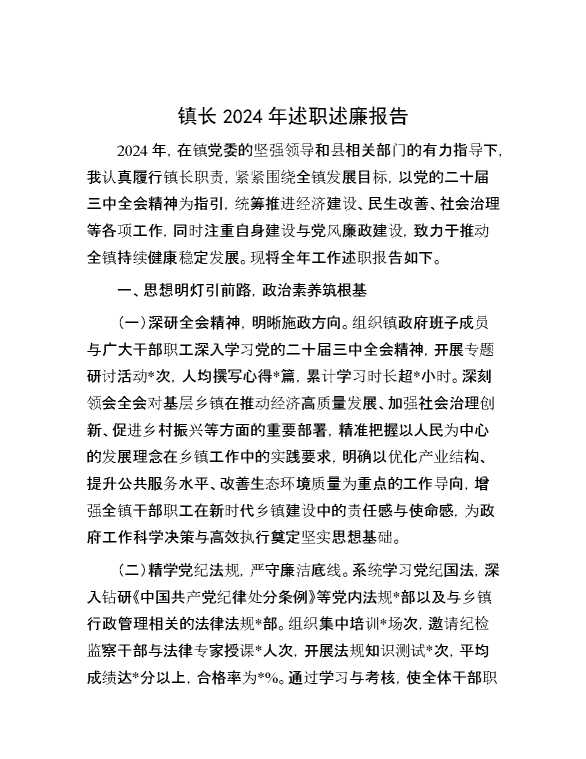 镇长 2024 年述职述廉报告

2024 年，在镇党委的坚强领导和县相关部门的有力指导下，我认真履行镇长职责，紧紧围绕全镇发展目标，以党的二十届三中全会精神为指引，统筹推进经济建设、民生改善、社会治理等各项工作，同时注重自身建设与党风廉政建设，致力于推动全镇持续健康稳定发展。现将全年工作述职报告如下。

一、思想明灯引前路，政治素养筑根基

（一）深研全会精神，明晰施政方向。组织镇政府班子成员与广大干部职工深入学习党的二十届三中全会精神，开展专题研讨活动*次，人均撰写心得*篇，累计学习时长超*小时。深刻领会全会对基层乡镇在推动经济高质量发展、加强社会治理创新、促进乡村振兴等方面的重要部署，精准把握以人民为中心的发展理念在乡镇工作中的实践要求，明确以优化产业结构、提升公共服务水平、改善生态环境质量为重点的工作导向，增强全镇干部职工在新时代乡镇建设中的责任感与使命感，为政府工作科学决策与高效执行奠定坚实思想基础。

（二）精学党纪法规，严守廉洁底线。系统学习党纪国法，深入钻研《中国共产党纪律处分条例》等党内法规*部以及与乡镇行政管理相关的法律法规*部。组织集中培训*场次，邀请纪检监察干部与法律专家授课*人次，开展法规知识测试*次，平均成绩达*分以上，合格率为*%。通过学习与考核，使全体干部职